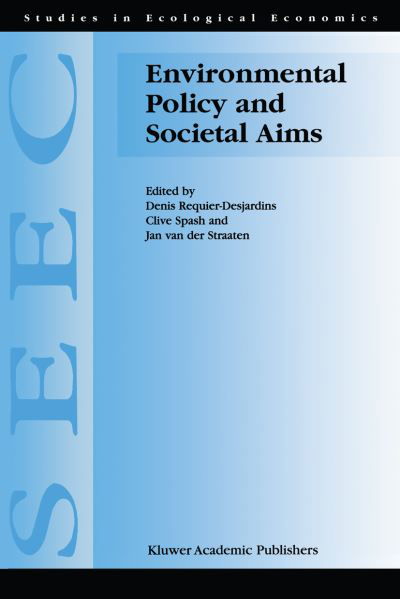 Studies in Ecological Economics

SEEC

Environmental Policy and Societal Aims

Edited by
Denis Requier-Desjardins
Clive Spash and
Jan van der Straaten

Kluwer Academic Publishers